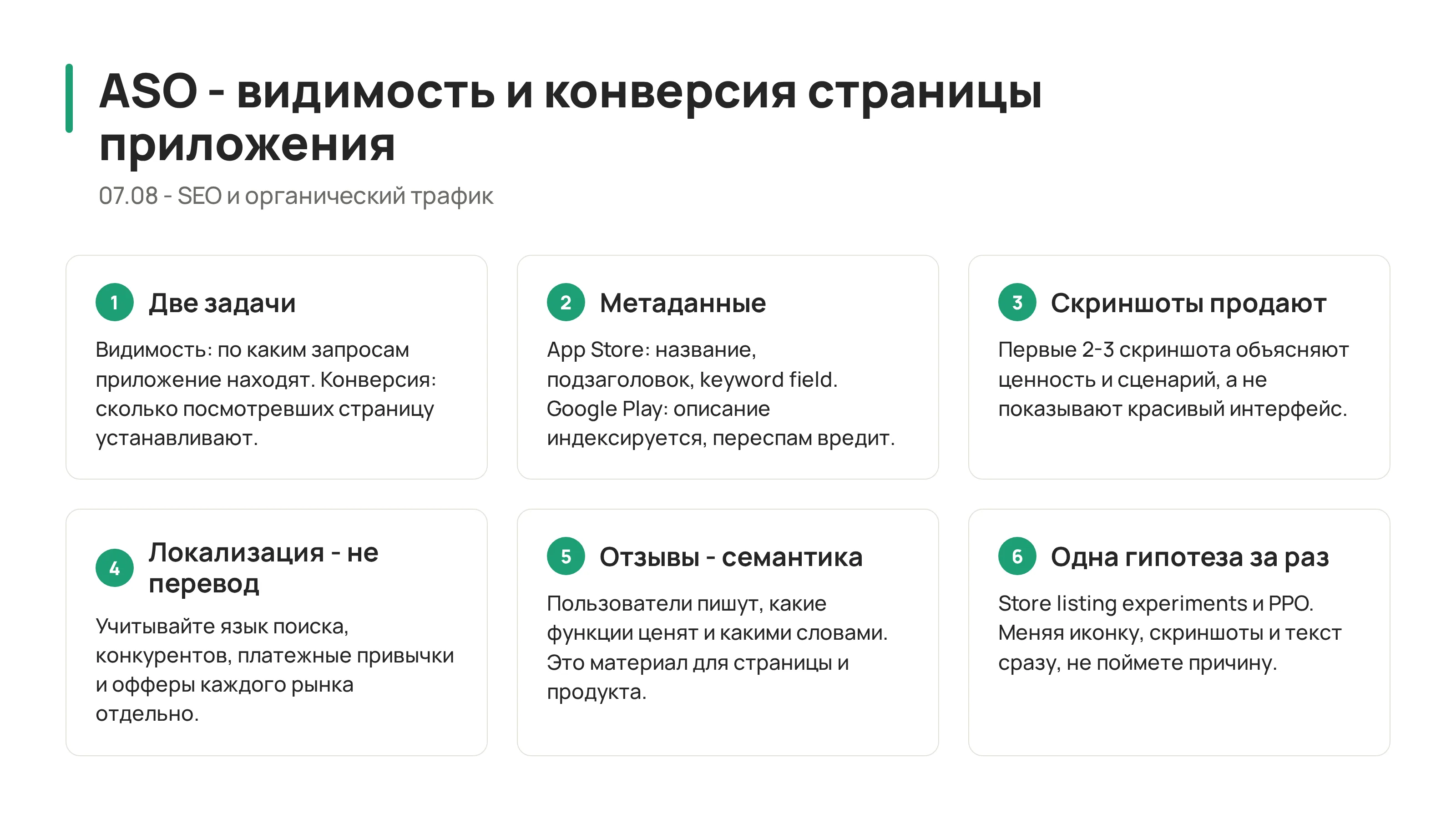 ASO - видимость и конверсия страницы приложения

07.08 - SEO и органический трафик

1 Две задачи

Видимость: по каким запросам приложение находят. Конверсия: сколько посмотревших страницу устанавливают.

2 Метаданные

App Store: название, подзаголовок, keyword field. Google Play: описание индексируется, переспам вредит.

3 Скриншоты продают

Первые 2-3 скриншота объясняют ценность и сценарий, а не показывают красивый интерфейс.

4 Локализация - не перевод

Учитывайте язык поиска, конкурентов, платежные привычки и офферы каждого рынка отдельно.

5 Отзывы - семантика

Пользователи пишут, какие функции ценят и какими словами. Это материал для страницы и продукта.

6 Одна гипотеза за раз

Store listing experiments и PPO. Меняя иконку, скриншоты и текст сразу, не поймете причину.